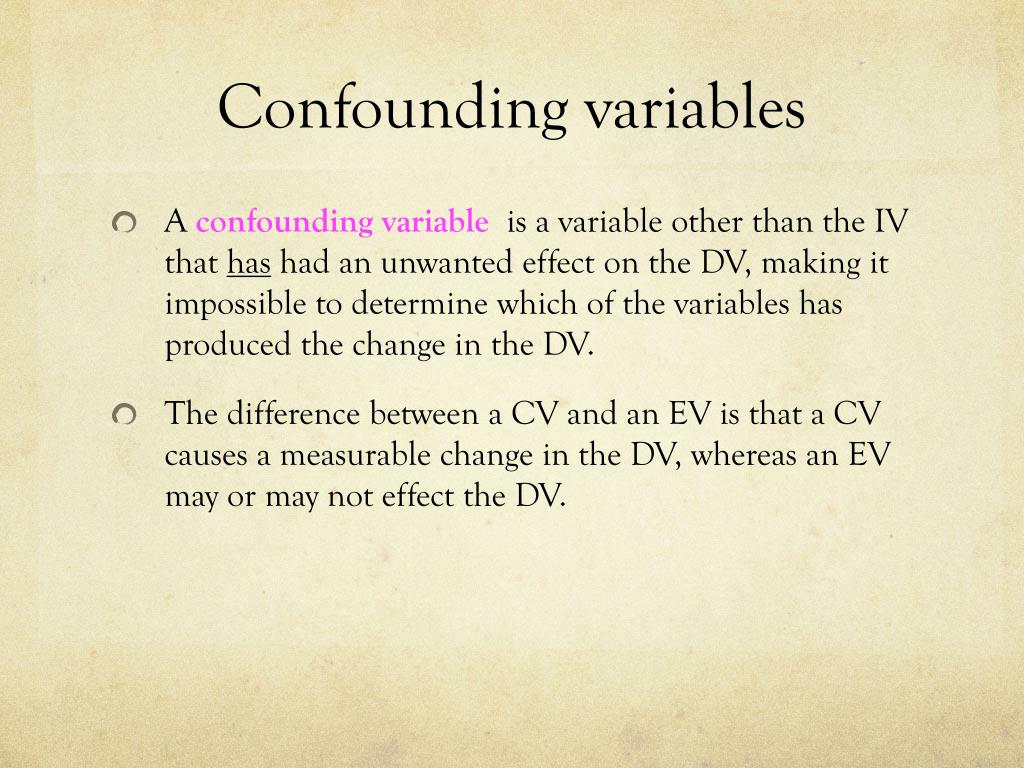 Confounding variables

• A confounding variable is a variable other than the IV that has had an unwanted effect on the DV, making it impossible to determine which of the variables has produced the change in the DV.

• The difference between a CV and an EV is that a CV causes a measurable change in the DV, whereas an EV may or may not effect the DV.